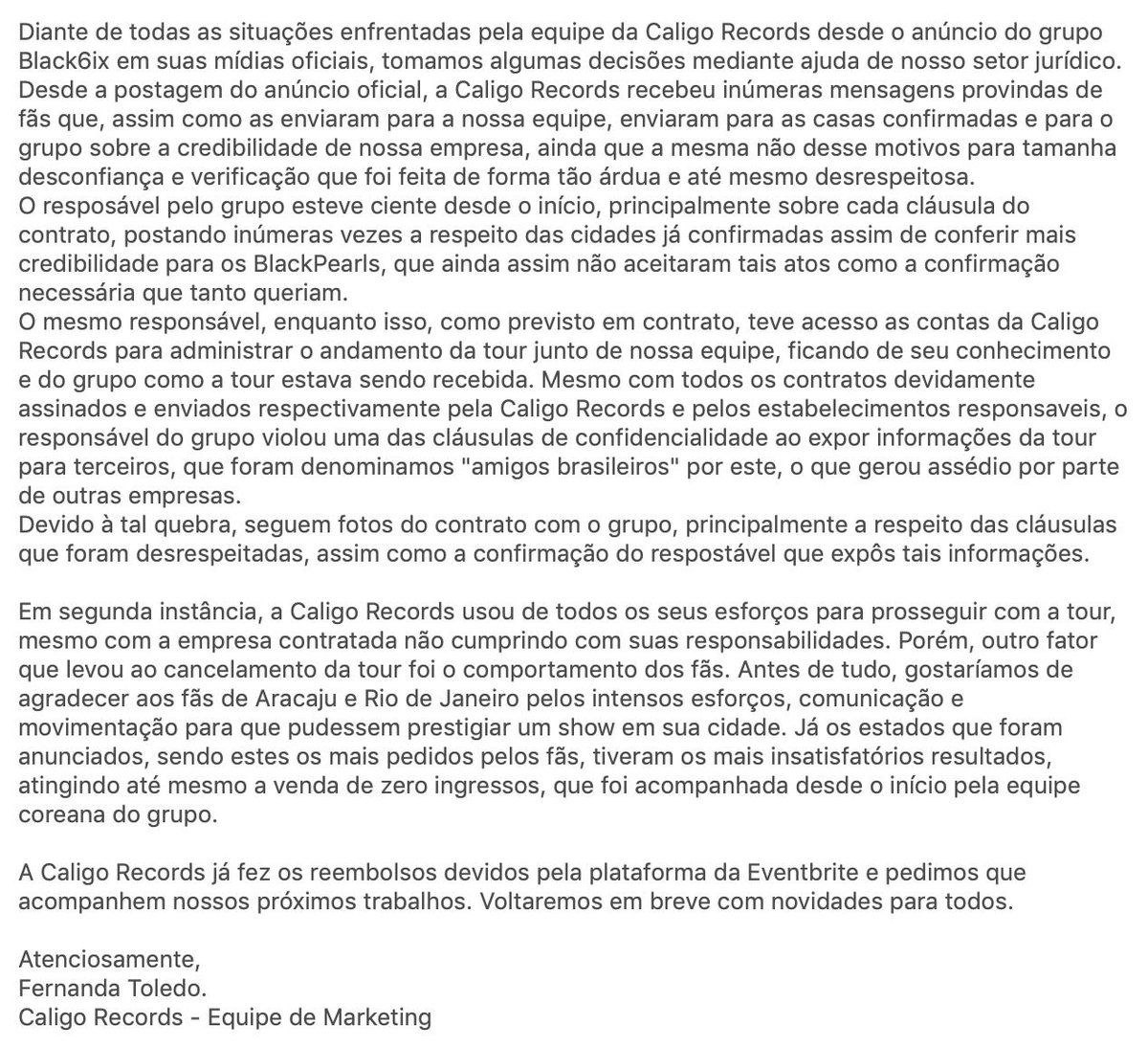 Diante de todas as situações enfrentadas pela equipe da Caligo Records desde o anúncio do grupo Black6ix em suas mídias oficiais, tomamos algumas decisões mediante ajuda de nosso setor jurídico.
Desde a postagem do anúncio oficial, a Caligo Records recebeu inúmeras mensagens provindas de fãs que, assim como as enviaram para a nossa equipe, enviaram para as casas confirmadas e para o grupo sobre a credibilidade de nossa empresa, ainda que a mesma não desse motivos para tamanha desconfiança e verificação que foi feita de forma tão árdua e até mesmo desrespeitosa.
O resposável pelo grupo esteve ciente desde o início, principalmente sobre cada cláusula do contrato, postando inúmeras vezes a respeito das cidades já confirmadas assim de conferir mais credibilidade para os BlackPearls, que ainda assim não aceitaram tais atos como a confirmação necessária que tanto queriam.
O mesmo responsável, enquanto isso, como previsto em contrato, teve acesso as contas da Caligo Records para administrar o andamento da tour junto de nossa equipe, ficando de seu conhecimento e do grupo como a tour estava sendo recebida. Mesmo com todos os contratos devidamente assinados e enviados respectivamente pela Caligo Records e pelos estabelecimentos responsaveis, o responsável do grupo violou uma das cláusulas de confidencialidade ao expor informações da tour para terceiros, que foram denominamos "amigos brasileiros" por este, o que gerou assédio por parte de outras empresas.
Devido à tal quebra, seguem fotos do contrato com o grupo, principalmente a respeito das cláusulas que foram desrespeitadas, assim como a confirmação do respostável que expôs tais informações.

Em segunda instância, a Caligo Records usou de todos os seus esforços para prosseguir com a tour, mesmo com a empresa contratada não cumprindo com suas responsabilidades. Porém, outro fator que levou ao cancelamento da tour foi o comportamento dos fãs. Antes de tudo, gostaríamos de agradecer aos fãs de Aracaju e Rio de Janeiro pelos intensos esforços, comunicação e movimentação para que pudessem prestigiar um show em sua cidade. Já os estados que foram anunciados, sendo estes os mais pedidos pelos fãs, tiveram os mais insatisfatórios resultados, atingindo até mesmo a venda de zero ingressos, que foi acompanhada desde o início pela equipe coreana do grupo.

A Caligo Records já fez os reembolsos devidos pela plataforma da Eventbrite e pedimos que acompanhem nossos próximos trabalhos. Voltaremos em breve com novidades para todos.

Atenciosamente,
Fernanda Toledo.
Caligo Records - Equipe de Marketing